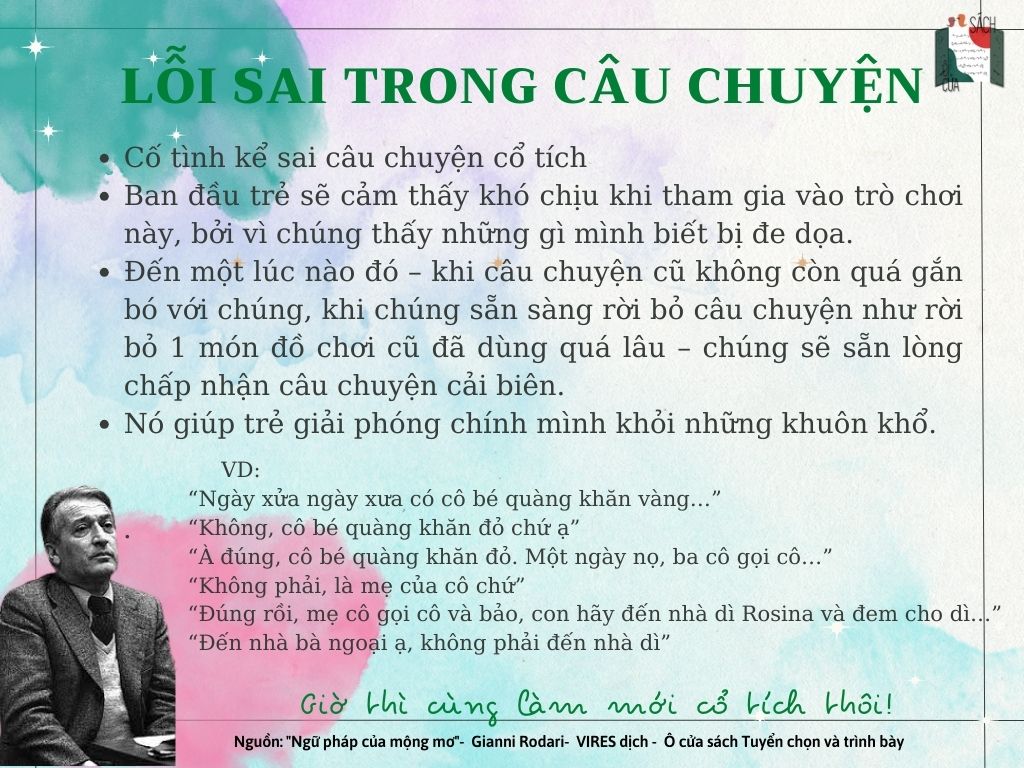 LỖI SAI TRONG CÂU CHUYỆN

• Cố tình kể sai câu chuyện cổ tích
• Ban đầu trẻ sẽ cảm thấy khó chịu khi tham gia vào trò chơi này, bởi vì chúng thấy những gì mình biết bị đe dọa.
• Đến một lúc nào đó – khi câu chuyện cũ không còn quá gắn bó với chúng, khi chúng sẵn sàng rời bỏ câu chuyện như rời bỏ 1 món đồ chơi cũ đã dùng quá lâu – chúng sẽ sẵn lòng chấp nhận câu chuyện cải biên.
• Nó giúp trẻ giải phóng chính mình khỏi những khuôn khổ.

VD:
"Ngày xửa ngày xưa có cô bé quàng khăn vàng..."
"Không, cô bé quàng khăn đỏ chứ ạ"
"À đúng, cô bé quàng khăn đỏ. Một ngày nọ, ba cô gọi cô..."
"Không phải, là mẹ của cô chứ"
"Đúng rồi, mẹ cô gọi cô và bảo, con hãy đến nhà dì Rosina và đem cho dì..."
"Đến nhà bà ngoại ạ, không phải đến nhà dì"

Giờ thì cùng làm mới cổ tích thôi!

Nguồn: "Ngữ pháp của mộng mơ"- Gianni Rodari- VIRES dịch - Ô cửa sách Tuyển chọn và trình bày